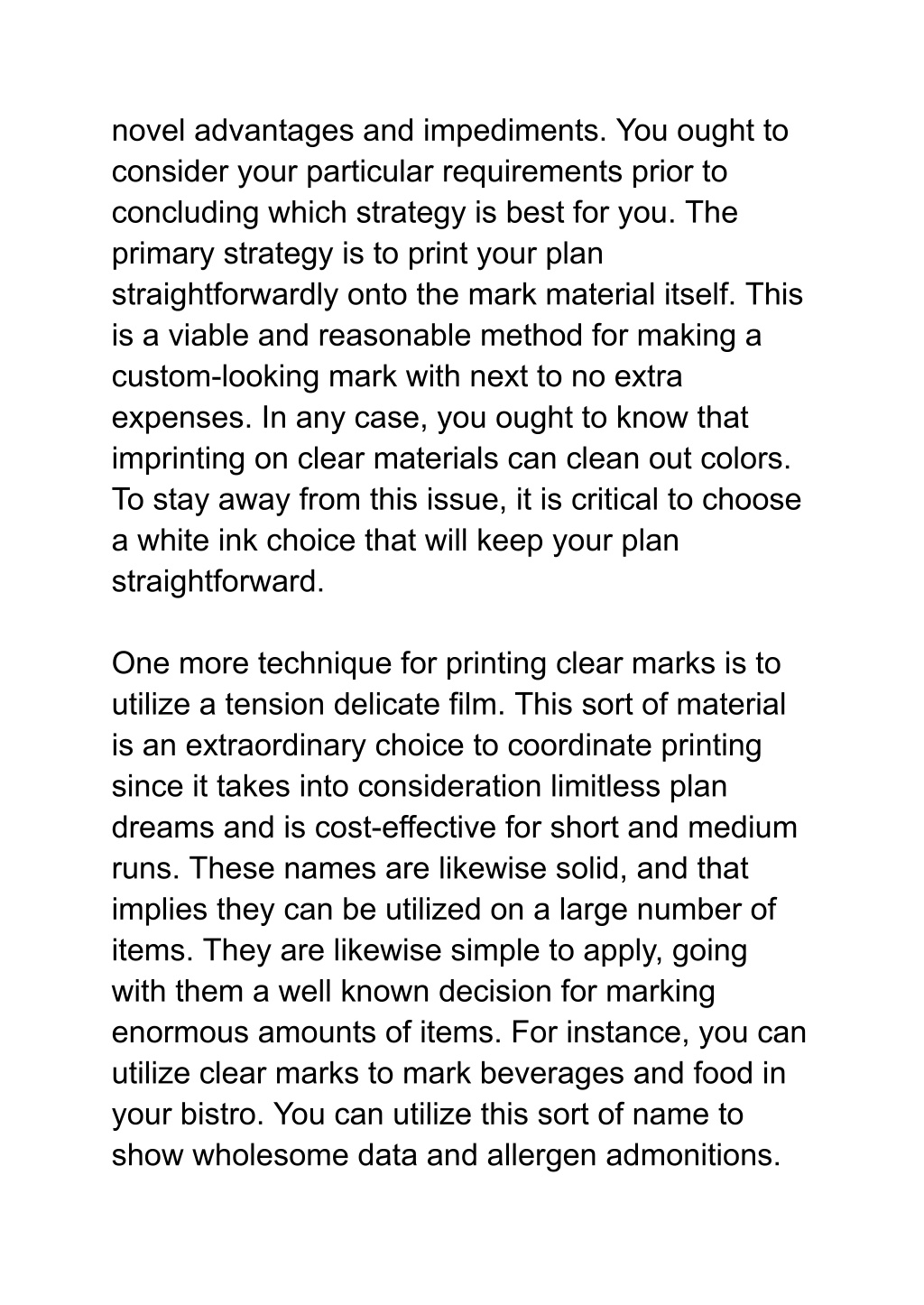 novel advantages and impediments. You ought to consider your particular requirements prior to concluding which strategy is best for you. The primary strategy is to print your plan straightforwardly onto the mark material itself. This is a viable and reasonable method for making a custom-looking mark with next to no extra expenses. In any case, you ought to know that imprinting on clear materials can clean out colors. To stay away from this issue, it is critical to choose a white ink choice that will keep your plan straightforward.

One more technique for printing clear marks is to utilize a tension delicate film. This sort of material is an extraordinary choice to coordinate printing since it takes into consideration limitless plan dreams and is cost-effective for short and medium runs. These names are likewise solid, and that implies they can be utilized on a large number of items. They are likewise simple to apply, going with them a well known decision for marking enormous amounts of items. For instance, you can utilize clear marks to mark beverages and food in your bistro. You can utilize this sort of name to show wholesome data and allergen admonitions.